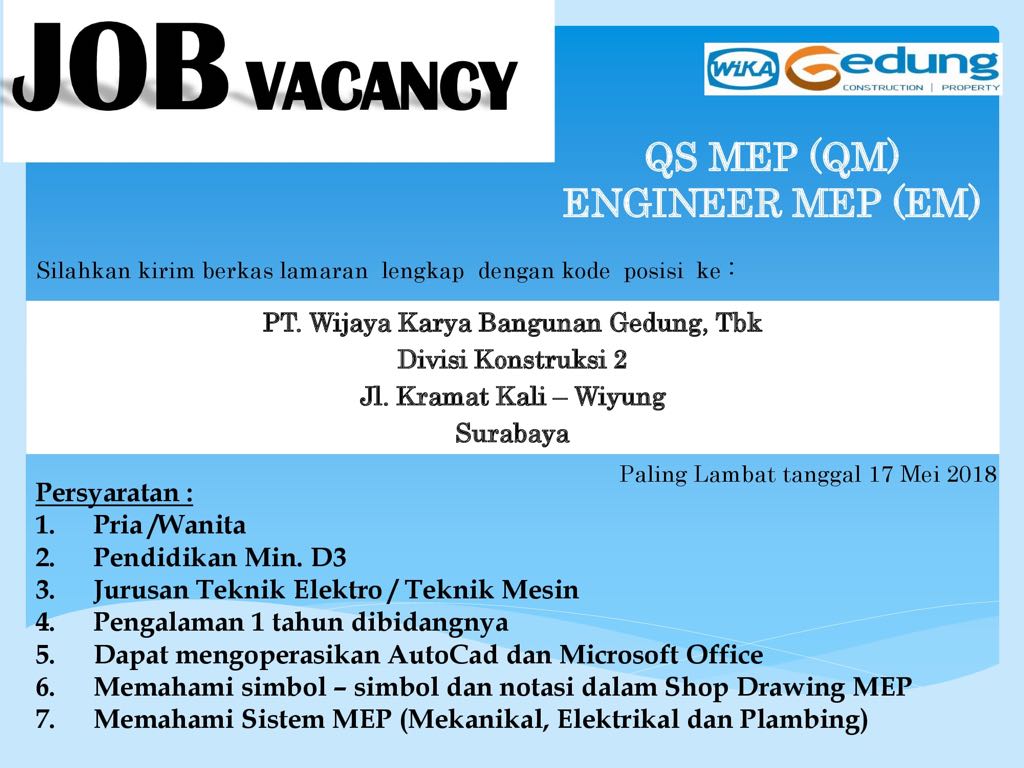 JOB VACANCY

WIKA Gedung
CONSTRUCTION | PROPERTY

QS MEP (QM)
ENGINEER MEP (EM)

Silahkan kirim berkas lamaran lengkap dengan kode posisi ke :

PT. Wijaya Karya Bangunan Gedung, Tbk
Divisi Konstruksi 2
Jl. Kramat Kali – Wiyung
Surabaya

Paling Lambat tanggal 17 Mei 2018

Persyaratan :
1. Pria /Wanita
2. Pendidikan Min. D3
3. Jurusan Teknik Elektro / Teknik Mesin
4. Pengalaman 1 tahun dibidangnya
5. Dapat mengoperasikan AutoCad dan Microsoft Office
6. Memahami simbol – simbol dan notasi dalam Shop Drawing MEP
7. Memahami Sistem MEP (Mekanikal, Elektrikal dan Plambing)